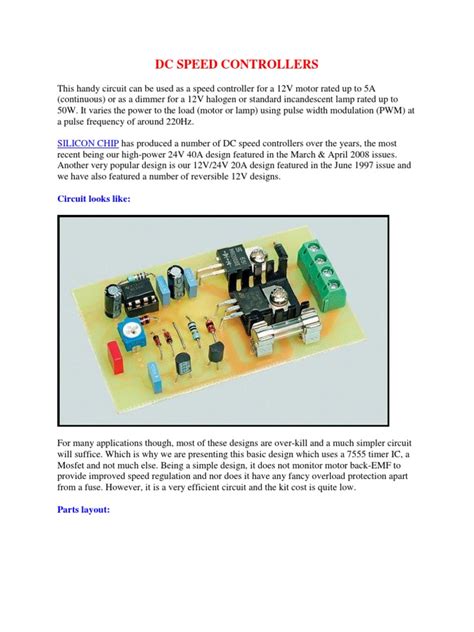 DC SPEED CONTROLLERS

This handy circuit can be used as a speed controller for a 12V motor rated up to 5A (continuous) or as a dimmer for a 12V halogen or standard incandescent lamp rated up to 50W. It varies the power to the load (motor or lamp) using pulse width modulation (PWM) at a pulse frequency of around 220Hz.

SILICON CHIP has produced a number of DC speed controllers over the years, the most recent being our high-power 24V 40A design featured in the March & April 2008 issues. Another very popular design is our 12V/24V 20A design featured in the June 1997 issue and we have also featured a number of reversible 12V designs.

Circuit looks like:

For many applications though, most of these designs are over-kill and a much simpler circuit will suffice. Which is why we are presenting this basic design which uses a 7555 timer IC, a Mosfet and not much else. Being a simple design, it does not monitor motor back-EMF to provide improved speed regulation and nor does it have any fancy overload protection apart from a fuse. However, it is a very efficient circuit and the kit cost is quite low.

Parts layout: